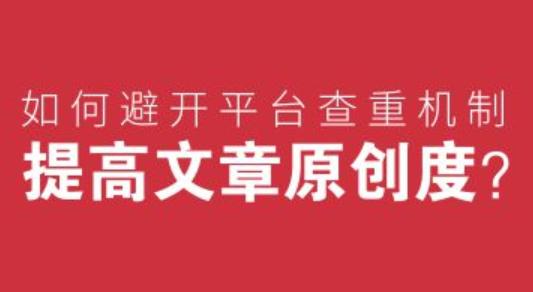 如何避开平台查重机制
提高文章原创度?